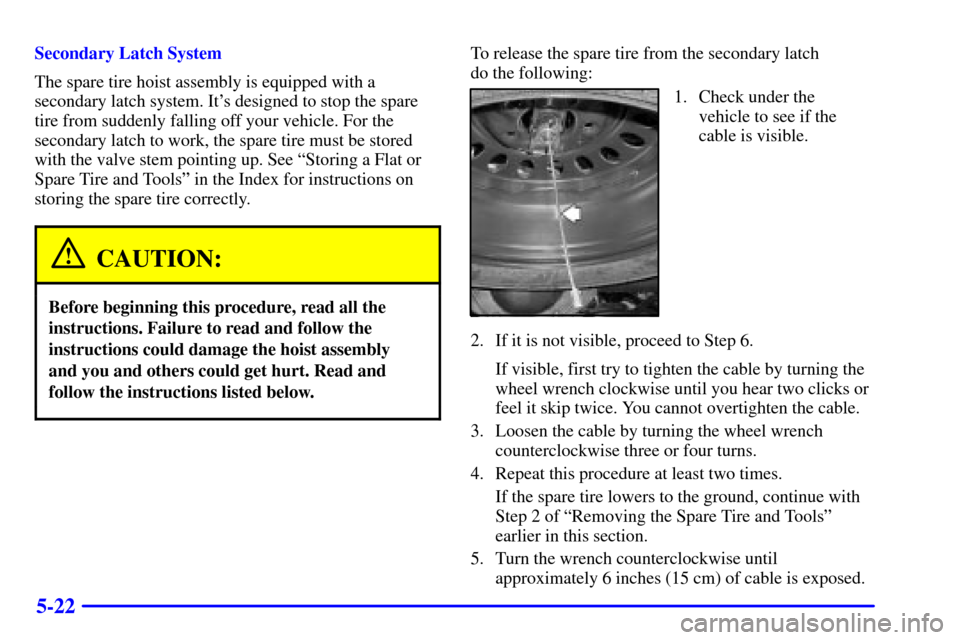 Secondary Latch System

The spare tire hoist assembly is equipped with a secondary latch system. It's designed to stop the spare tire from suddenly falling off your vehicle. For the secondary latch to work, the spare tire must be stored with the valve stem pointing up. See "Storing a Flat or Spare Tire and Tools" in the Index for instructions on storing the spare tire correctly.

CAUTION:

Before beginning this procedure, read all the instructions. Failure to read and follow the instructions could damage the hoist assembly and you and others could get hurt. Read and follow the instructions listed below.

To release the spare tire from the secondary latch do the following:

1. Check under the vehicle to see if the cable is visible.

2. If it is not visible, proceed to Step 6.

If visible, first try to tighten the cable by turning the wheel wrench clockwise until you hear two clicks or feel it skip twice. You cannot overtighten the cable.

3. Loosen the cable by turning the wheel wrench counterclockwise three or four turns.

4. Repeat this procedure at least two times.

If the spare tire lowers to the ground, continue with Step 2 of "Removing the Spare Tire and Tools" earlier in this section.

5. Turn the wrench counterclockwise until approximately 6 inches (15 cm) of cable is exposed.

5-22

carmanualsonline.info